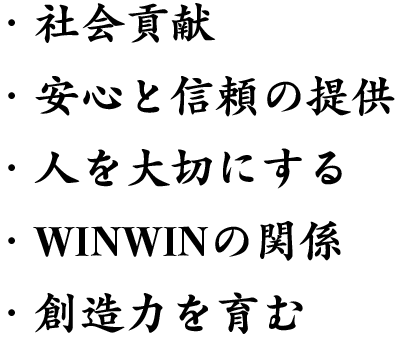 ・社会貢献

・安心と信頼の提供

・人を大切にする

・WINWINの関係

・創造力を育む